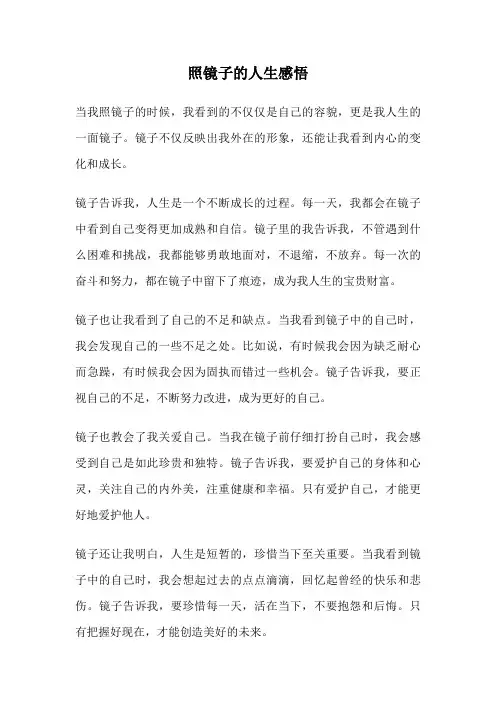 照镜子的人生感悟

当我照镜子的时候，我看到的不仅仅是自己的容貌，更是我人生的一面镜子。镜子不仅反映出我外在的形象，还能让我看到内心的变化和成长。

镜子告诉我，人生是一个不断成长的过程。每一天，我都会在镜子中看到自己变得更加成熟和自信。镜子里的我告诉我，不管遇到什么困难和挑战，我都能够勇敢地面对，不退缩，不放弃。每一次的奋斗和努力，都在镜子中留下了痕迹，成为我人生的宝贵财富。

镜子也让我看到了自己的不足和缺点。当我看到镜子中的自己时，我会发现自己的一些不足之处。比如说，有时候我会因为缺乏耐心而急躁，有时候我会因为固执而错过一些机会。镜子告诉我，要正视自己的不足，不断努力改进，成为更好的自己。

镜子也教会了我关爱自己。当我在镜子前仔细打扮自己时，我会感受到自己是如此珍贵和独特。镜子告诉我，要爱护自己的身体和心灵，关注自己的内外美，注重健康和幸福。只有爱护自己，才能更好地爱护他人。

镜子还让我明白，人生是短暂的，珍惜当下至关重要。当我看到镜子中的自己时，我会想起过去的点点滴滴，回忆起曾经的快乐和悲伤。镜子告诉我，要珍惜每一天，活在当下，不要抱怨和后悔。只有把握好现在，才能创造美好的未来。